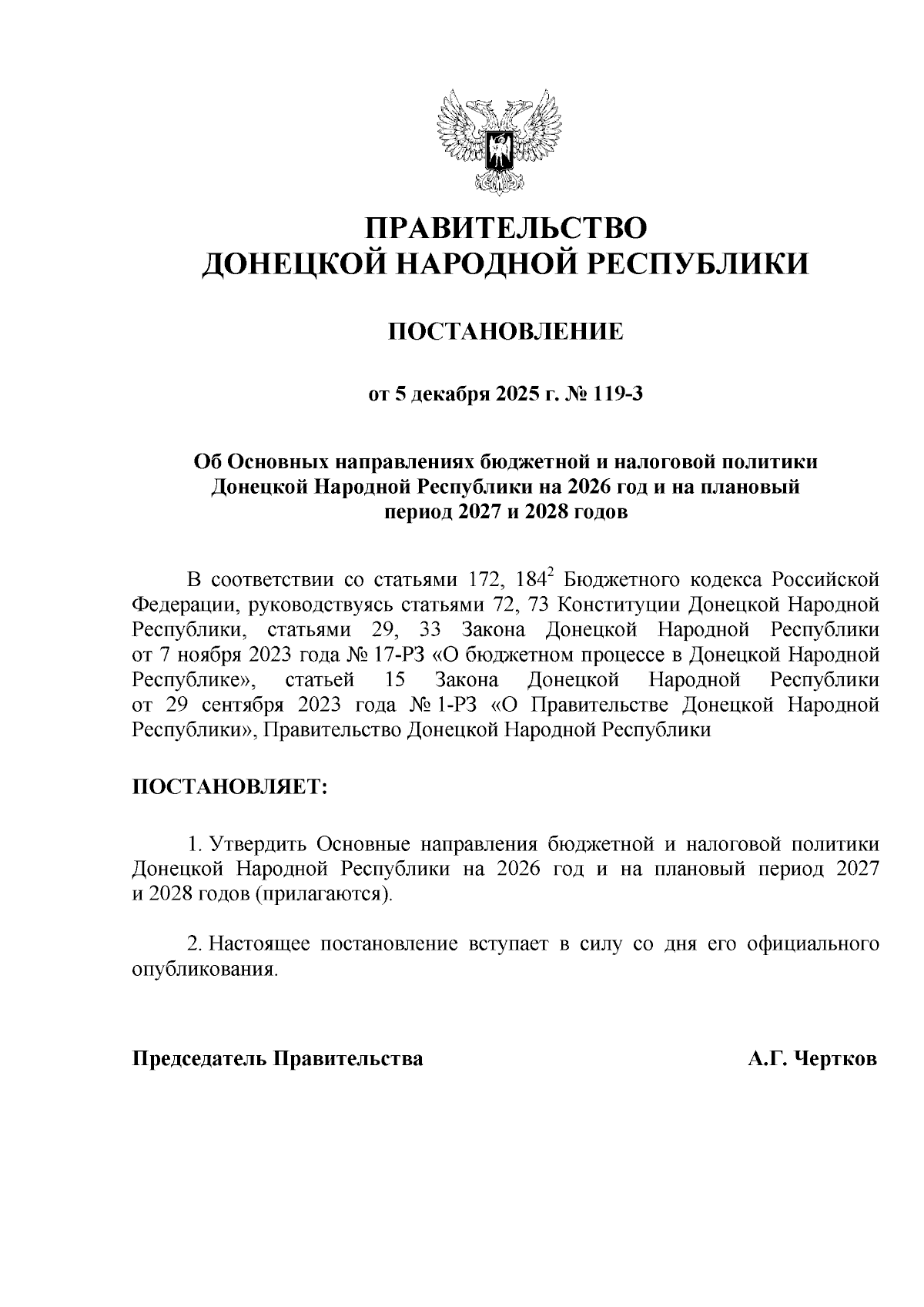 ПРАВИТЕЛЬСТВО
ДОНЕЦКОЙ НАРОДНОЙ РЕСПУБЛИКИ

ПОСТАНОВЛЕНИЕ

от 5 декабря 2025 г. № 119-3

Об Основных направлениях бюджетной и налоговой политики Донецкой Народной Республики на 2026 год и на плановый период 2027 и 2028 годов

В соответствии со статьями 172, $184^2$ Бюджетного кодекса Российской Федерации, руководствуясь статьями 72, 73 Конституции Донецкой Народной Республики, статьями 29, 33 Закона Донецкой Народной Республики от 7 ноября 2023 года № 17-РЗ «О бюджетном процессе в Донецкой Народной Республике», статьей 15 Закона Донецкой Народной Республики от 29 сентября 2023 года № 1-РЗ «О Правительстве Донецкой Народной Республики», Правительство Донецкой Народной Республики

ПОСТАНОВЛЯЕТ:

1. Утвердить Основные направления бюджетной и налоговой политики Донецкой Народной Республики на 2026 год и на плановый период 2027 и 2028 годов (прилагаются).

2. Настоящее постановление вступает в силу со дня его официального опубликования.

Председатель Правительства А.Г. Чертков